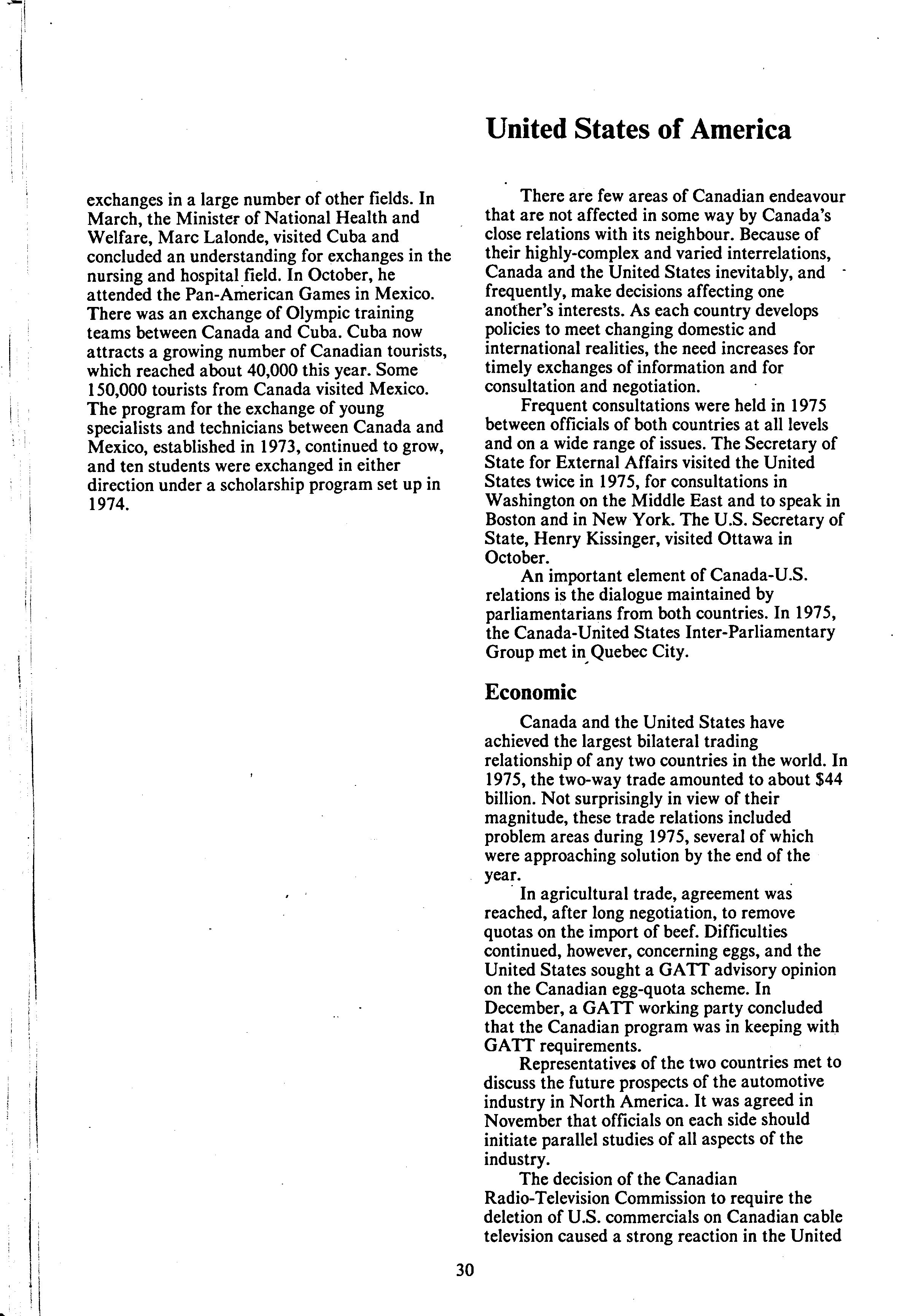 exchanges in a large number of other fields. In March, the Minister of National Health and Welfare, Marc Lalonde, visited Cuba and concluded an understanding for exchanges in the nursing and hospital field. In October, he attended the Pan-American Games in Mexico. There was an exchange of Olympic training teams between Canada and Cuba. Cuba now attracts a growing number of Canadian tourists, which reached about 40,000 this year. Some 150,000 tourists from Canada visited Mexico. The program for the exchange of young specialists and technicians between Canada and Mexico, established in 1973, continued to grow, and ten students were exchanged in either direction under a scholarship program set up in 1974.

United States of America

There are few areas of Canadian endeavour that are not affected in some way by Canada's close relations with its neighbour. Because of their highly-complex and varied interrelations, Canada and the United States inevitably, and frequently, make decisions affecting one another's interests. As each country develops policies to meet changing domestic and international realities, the need increases for timely exchanges of information and for consultation and negotiation.

Frequent consultations were held in 1975 between officials of both countries at all levels and on a wide range of issues. The Secretary of State for External Affairs visited the United States twice in 1975, for consultations in Washington on the Middle East and to speak in Boston and in New York. The U.S. Secretary of State, Henry Kissinger, visited Ottawa in October.

An important element of Canada-U.S. relations is the dialogue maintained by parliamentarians from both countries. In 1975, the Canada-United States Inter-Parliamentary Group met in Quebec City.

Economic

Canada and the United States have achieved the largest bilateral trading relationship of any two countries in the world. In 1975, the two-way trade amounted to about $44 billion. Not surprisingly in view of their magnitude, these trade relations included problem areas during 1975, several of which were approaching solution by the end of the year.

In agricultural trade, agreement was reached, after long negotiation, to remove quotas on the import of beef. Difficulties continued, however, concerning eggs, and the United States sought a GATT advisory opinion on the Canadian egg-quota scheme. In December, a GATT working party concluded that the Canadian program was in keeping with GATT requirements.

Representatives of the two countries met to discuss the future prospects of the automotive industry in North America. It was agreed in November that officials on each side should initiate parallel studies of all aspects of the industry.

The decision of the Canadian Radio-Television Commission to require the deletion of U.S. commercials on Canadian cable television caused a strong reaction in the United

30